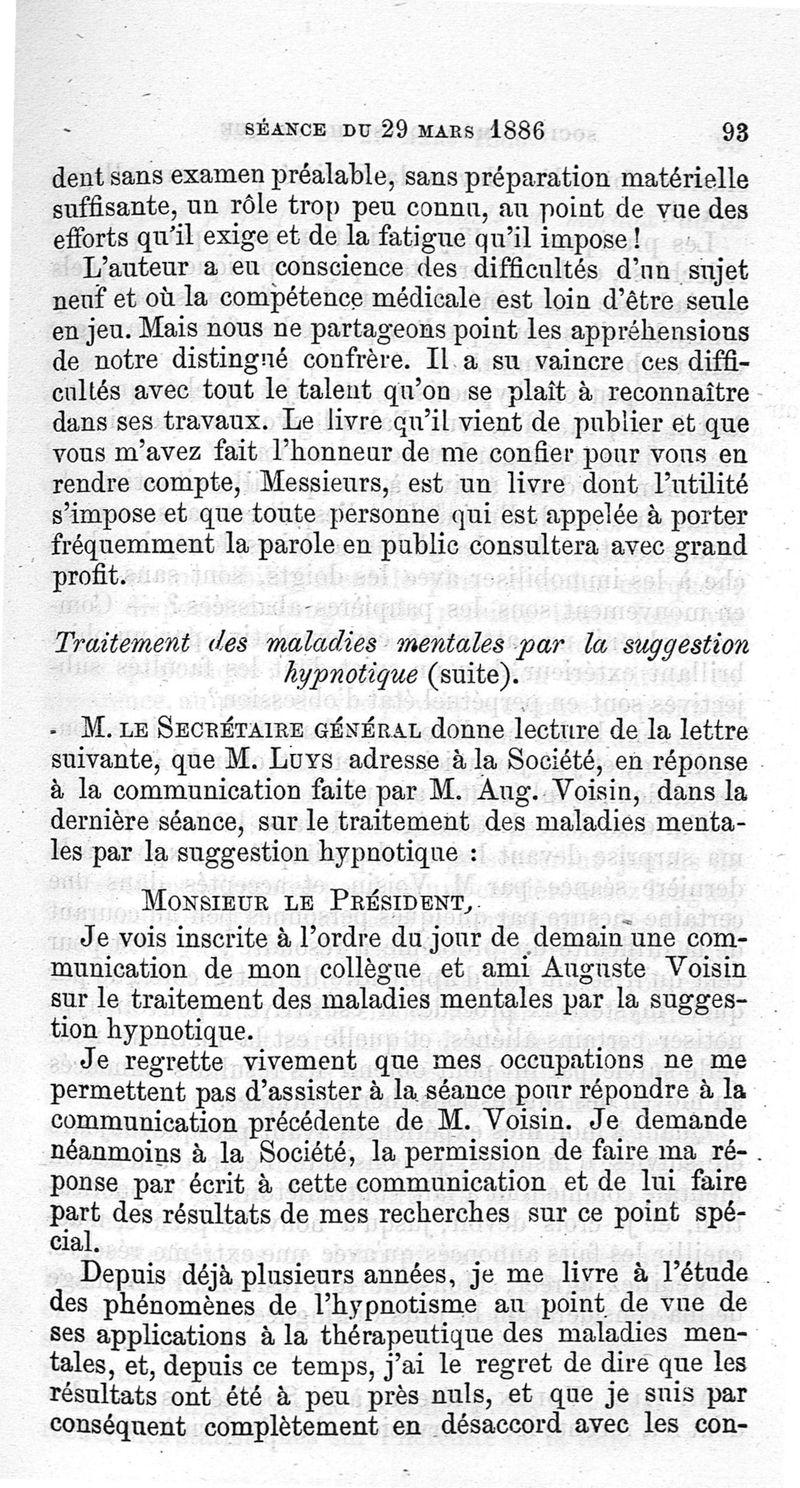 SÉANCE DU 29 MARS 1886 93

dent sans examen préalable, sans préparation matérielle suffisante, un rôle trop peu connu, au point de vue des efforts qu'il exige et de la fatigue qu'il impose !

L'auteur a eu conscience des difficultés d'un sujet neuf et où la compétence médicale est loin d'être seule en jeu. Mais nous ne partageons point les appréhensions de notre distingué confrère. Il a su vaincre ces difficultés avec tout le talent qu'on se plaît à reconnaître dans ses travaux. Le livre qu'il vient de publier et que vous m'avez fait l'honneur de me confier pour vous en rendre compte, Messieurs, est un livre dont l'utilité s'impose et que toute personne qui est appelée à porter fréquemment la parole en public consultera avec grand profit.

Traitement des maladies mentales par la suggestion hypnotique (suite).

M. LE SECRÉTAIRE GÉNÉRAL donne lecture de la lettre suivante, que M. LUYS adresse à la Société, en réponse à la communication faite par M. Aug. Voisin, dans la dernière séance, sur le traitement des maladies mentales par la suggestion hypnotique :

MONSIEUR LE PRÉSIDENT,

Je vois inscrite à l'ordre du jour de demain une communication de mon collègue et ami Auguste Voisin sur le traitement des maladies mentales par la suggestion hypnotique.

Je regrette vivement que mes occupations ne me permettent pas d'assister à la séance pour répondre à la communication précédente de M. Voisin. Je demande néanmoins à la Société, la permission de faire ma réponse par écrit à cette communication et de lui faire part des résultats de mes recherches sur ce point spécial.

Depuis déjà plusieurs années, je me livre à l'étude des phénomènes de l'hypnotisme au point de vue de ses applications à la thérapeutique des maladies mentales, et, depuis ce temps, j'ai le regret de dire que les résultats ont été à peu près nuls, et que je suis par conséquent complètement en désaccord avec les con-